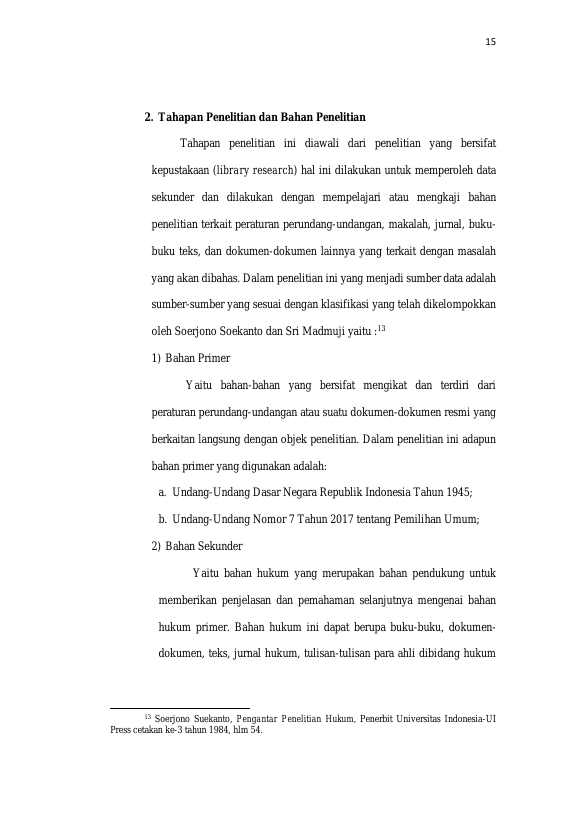 15

2. Tahapan Penelitian dan Bahan Penelitian

Tahapan penelitian ini diawali dari penelitian yang bersifat kepustakaan (library research) hal ini dilakukan untuk memperoleh data sekunder dan dilakukan dengan mempelajari atau mengkaji bahan penelitian terkait peraturan perundang-undangan, makalah, jurnal, buku-buku teks, dan dokumen-dokumen lainnya yang terkait dengan masalah yang akan dibahas. Dalam penelitian ini yang menjadi sumber data adalah sumber-sumber yang sesuai dengan klasifikasi yang telah dikelompokkan oleh Soerjono Soekanto dan Sri Madmuji yaitu :$^{13}$

1) Bahan Primer

Yaitu bahan-bahan yang bersifat mengikat dan terdiri dari peraturan perundang-undangan atau suatu dokumen-dokumen resmi yang berkaitan langsung dengan objek penelitian. Dalam penelitian ini adapun bahan primer yang digunakan adalah:

a. Undang-Undang Dasar Negara Republik Indonesia Tahun 1945;

b. Undang-Undang Nomor 7 Tahun 2017 tentang Pemilihan Umum;

2) Bahan Sekunder

Yaitu bahan hukum yang merupakan bahan pendukung untuk memberikan penjelasan dan pemahaman selanjutnya mengenai bahan hukum primer. Bahan hukum ini dapat berupa buku-buku, dokumen-dokumen, teks, jurnal hukum, tulisan-tulisan para ahli dibidang hukum

$^{13}$ Soerjono Suekanto, Pengantar Penelitian Hukum, Penerbit Universitas Indonesia-UI Press cetakan ke-3 tahun 1984, hlm 54.